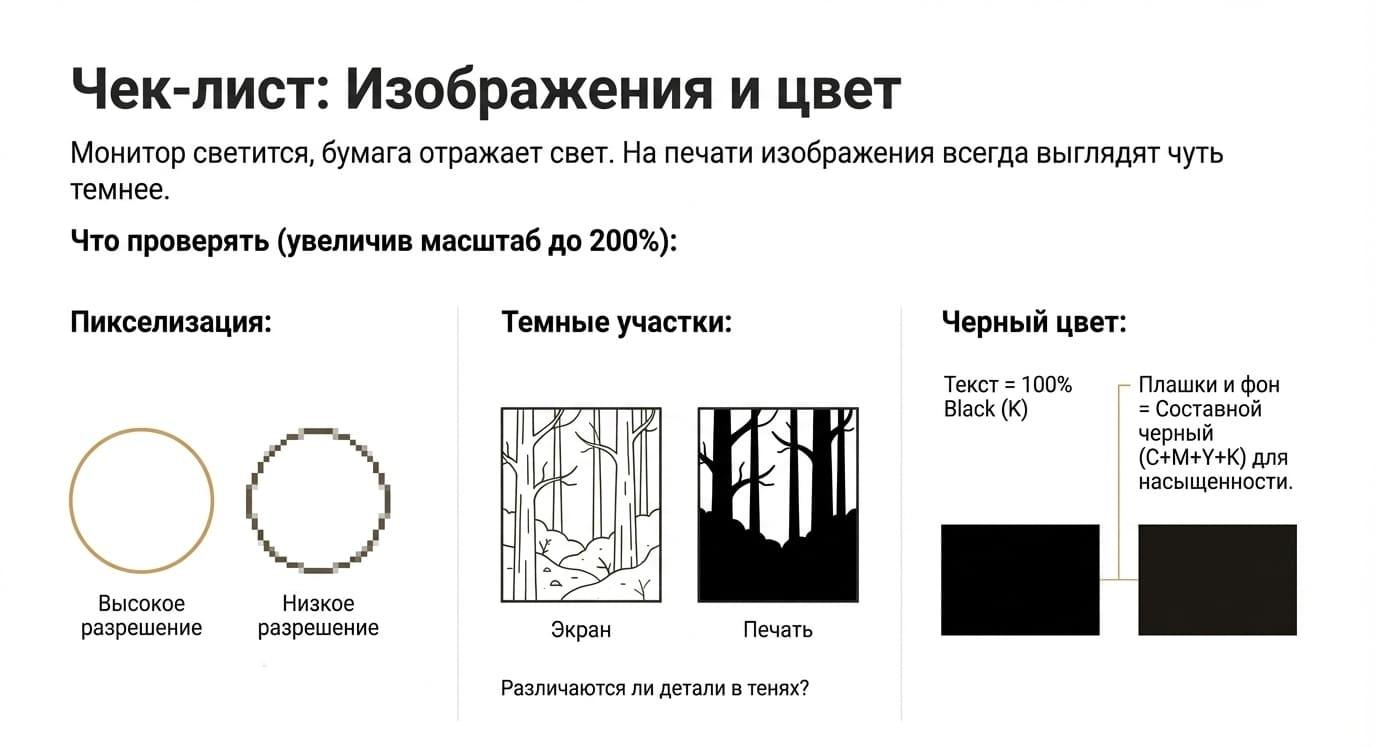 Чек-лист: Изображения и цвет

Монитор светится, бумага отражает свет. На печати изображения всегда выглядят чуть темнее.

Что проверять (увеличив масштаб до 200%):

Пикселизация:

Высокое разрешение

Низкое разрешение

Темные участки:

Экран

Печать

Различаются ли детали в тенях?

Черный цвет:

Текст = 100% Black (K)

Плашки и фон = Составной черный (C+M+Y+K) для насыщенности.